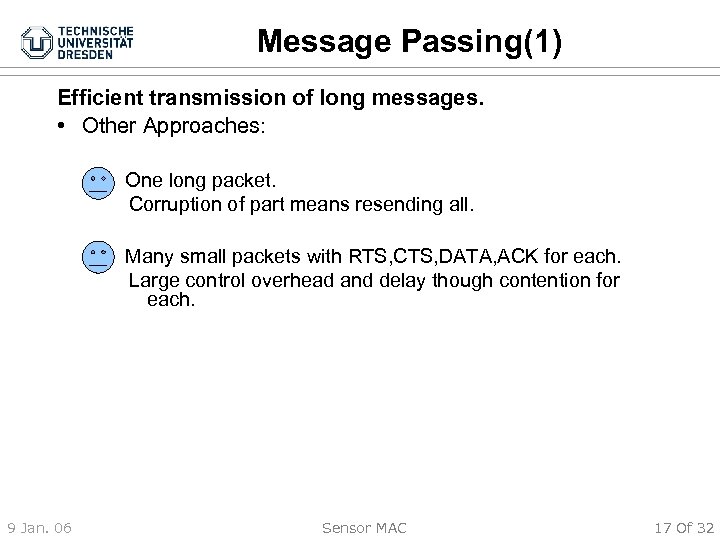 TECHNISCHE UNIVERSITÄT DRESDEN

Message Passing(1)

Efficient transmission of long messages.

• Other Approaches:

One long packet.
Corruption of part means resending all.

Many small packets with RTS,CTS,DATA,ACK for each.
Large control overhead and delay though contention for each.

9 Jan. 06

Sensor MAC

17 Of 32